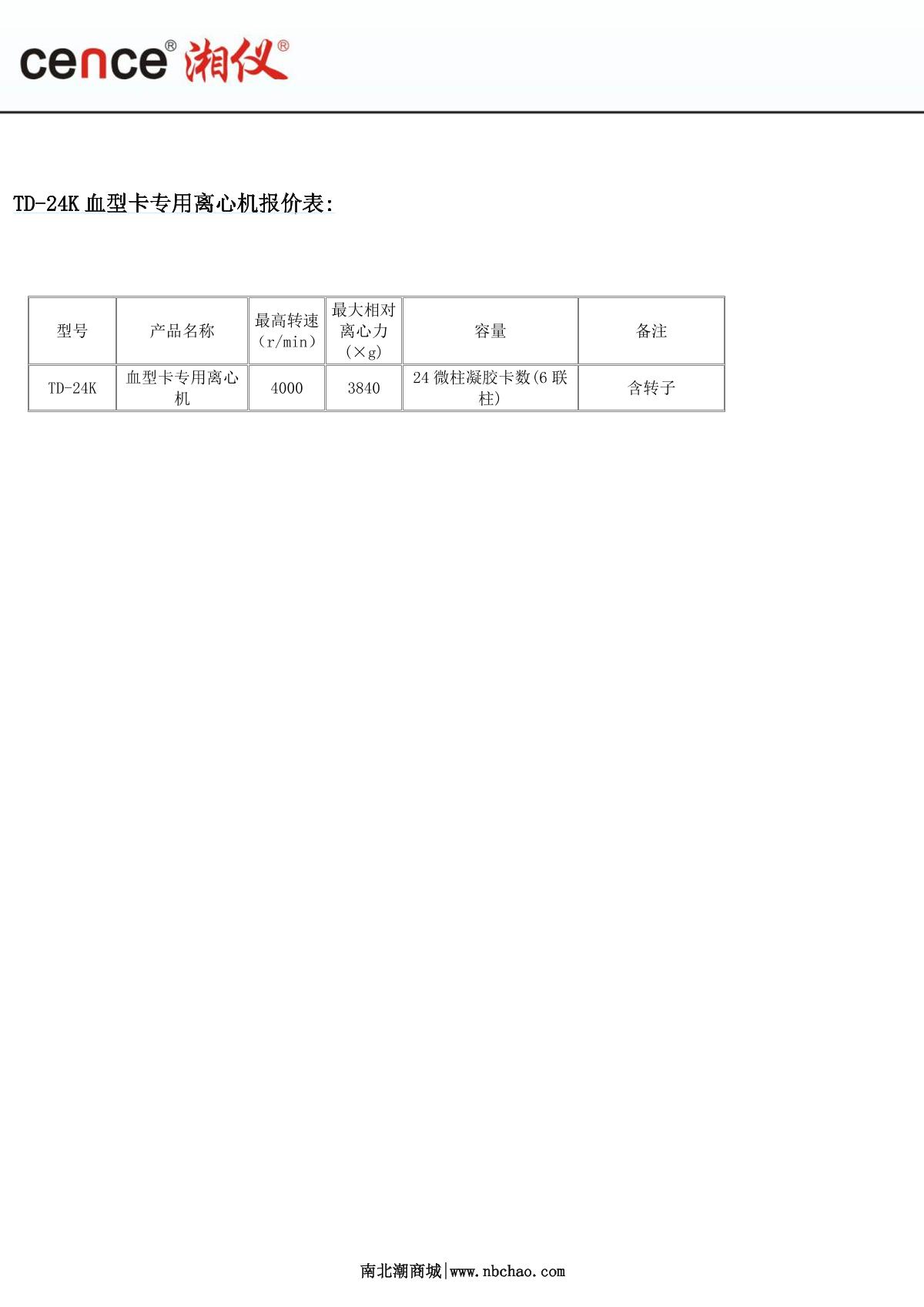 cence® 湘仪®

TD-24K血型卡专用离心机报价表:

| 型号 | 产品名称 | 最高转速（r/min） | 最大相对离心力（×g） | 容量 | 备注 |
|---|---|---|---|---|---|
| TD-24K | 血型卡专用离心机 | 4000 | 3840 | 24微柱凝胶卡数(6联柱) | 含转子 |

南北潮商城|www.nbchao.com